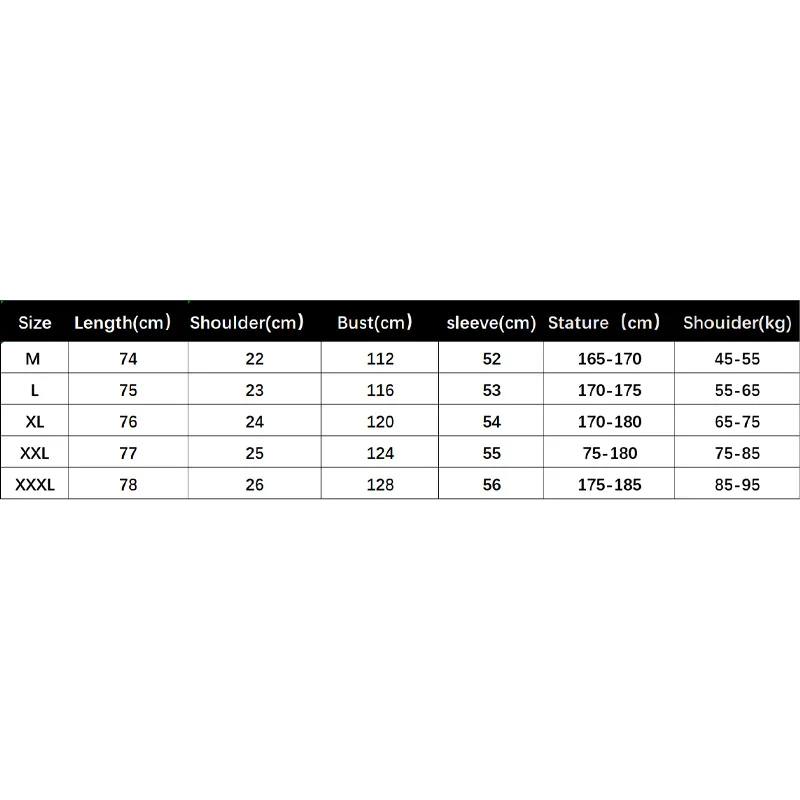 | Size | Length(cm) | Shoulder(cm) | Bust(cm) | sleeve(cm) | Stature（cm） | Shouider(kg) |
|---|---|---|---|---|---|---|
| M | 74 | 22 | 112 | 52 | 165-170 | 45-55 |
| L | 75 | 23 | 116 | 53 | 170-175 | 55-65 |
| XL | 76 | 24 | 120 | 54 | 170-180 | 65-75 |
| XXL | 77 | 25 | 124 | 55 | 75-180 | 75-85 |
| XXXL | 78 | 26 | 128 | 56 | 175-185 | 85-95 |